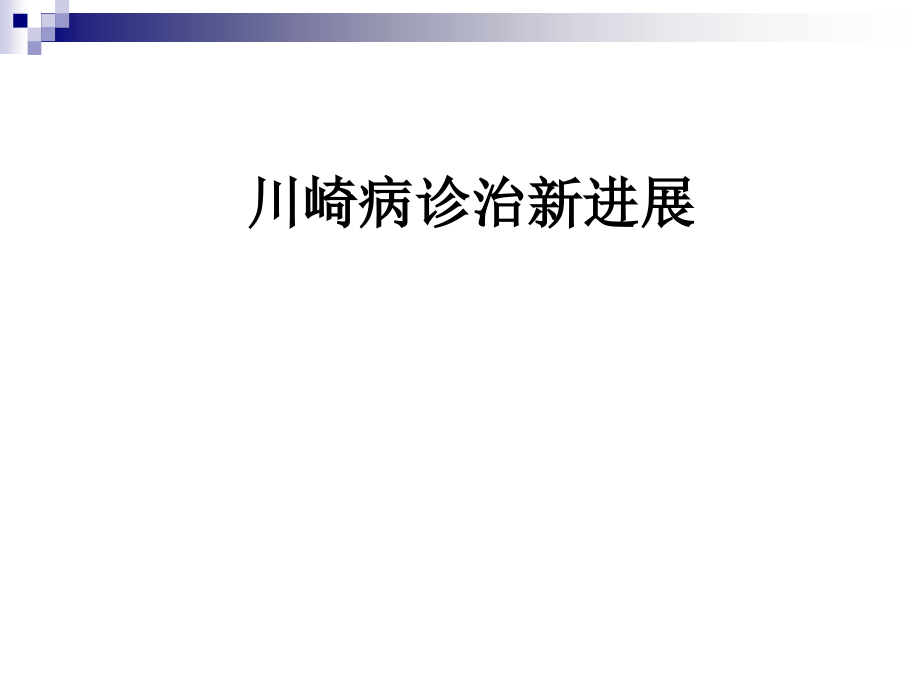 川崎病诊治新进展